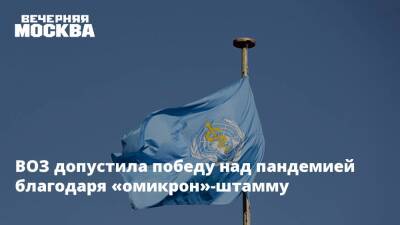 ВЕЧЕРНЯЯ
МОСКВА

ВОЗ допустила победу над пандемией благодаря «омикрон»-штамму